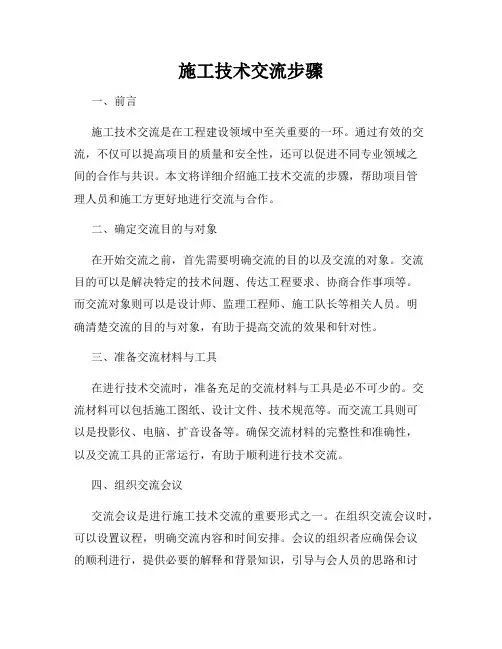 施工技术交流步骤

一、前言

施工技术交流是在工程建设领域中至关重要的一环。通过有效的交流，不仅可以提高项目的质量和安全性，还可以促进不同专业领域之间的合作与共识。本文将详细介绍施工技术交流的步骤，帮助项目管理人员和施工方更好地进行交流与合作。

二、确定交流目的与对象

在开始交流之前，首先需要明确交流的目的以及交流的对象。交流目的可以是解决特定的技术问题、传达工程要求、协商合作事项等。而交流对象则可以是设计师、监理工程师、施工队长等相关人员。明确清楚交流的目的与对象，有助于提高交流的效果和针对性。

三、准备交流材料与工具

在进行技术交流时，准备充足的交流材料与工具是必不可少的。交流材料可以包括施工图纸、设计文件、技术规范等。而交流工具则可以是投影仪、电脑、扩音设备等。确保交流材料的完整性和准确性，以及交流工具的正常运行，有助于顺利进行技术交流。

四、组织交流会议

交流会议是进行施工技术交流的重要形式之一。在组织交流会议时，可以设置议程，明确交流内容和时间安排。会议的组织者应确保会议的顺利进行，提供必要的解释和背景知识，引导与会人员的思路和讨